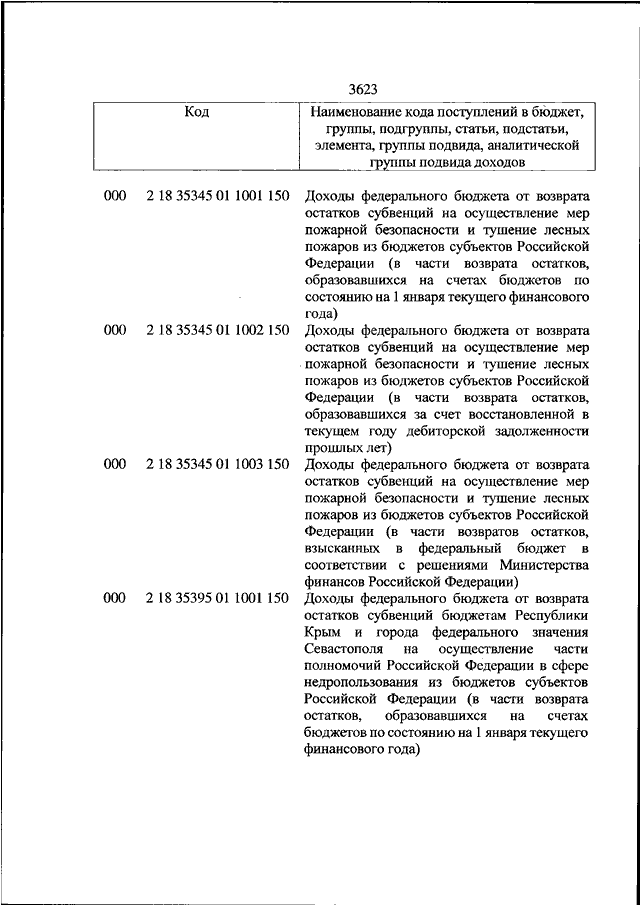 3623

| Код | | Наименование кода поступлений в бюджет, группы, подгруппы, статьи, подстатьи, элемента, группы подвида, аналитической группы подвида доходов |
|---|---|---|
| 000 | 2 18 35345 01 1001 150 | Доходы федерального бюджета от возврата остатков субвенций на осуществление мер пожарной безопасности и тушение лесных пожаров из бюджетов субъектов Российской Федерации (в части возврата остатков, образовавшихся на счетах бюджетов по состоянию на 1 января текущего финансового года) |
| 000 | 2 18 35345 01 1002 150 | Доходы федерального бюджета от возврата остатков субвенций на осуществление мер пожарной безопасности и тушение лесных пожаров из бюджетов субъектов Российской Федерации (в части возврата остатков, образовавшихся за счет восстановленной в текущем году дебиторской задолженности прошлых лет) |
| 000 | 2 18 35345 01 1003 150 | Доходы федерального бюджета от возврата остатков субвенций на осуществление мер пожарной безопасности и тушение лесных пожаров из бюджетов субъектов Российской Федерации (в части возвратов остатков, взысканных в федеральный бюджет в соответствии с решениями Министерства финансов Российской Федерации) |
| 000 | 2 18 35395 01 1001 150 | Доходы федерального бюджета от возврата остатков субвенций бюджетам Республики Крым и города федерального значения Севастополя на осуществление части полномочий Российской Федерации в сфере недропользования из бюджетов субъектов Российской Федерации (в части возврата остатков, образовавшихся на счетах бюджетов по состоянию на 1 января текущего финансового года) |